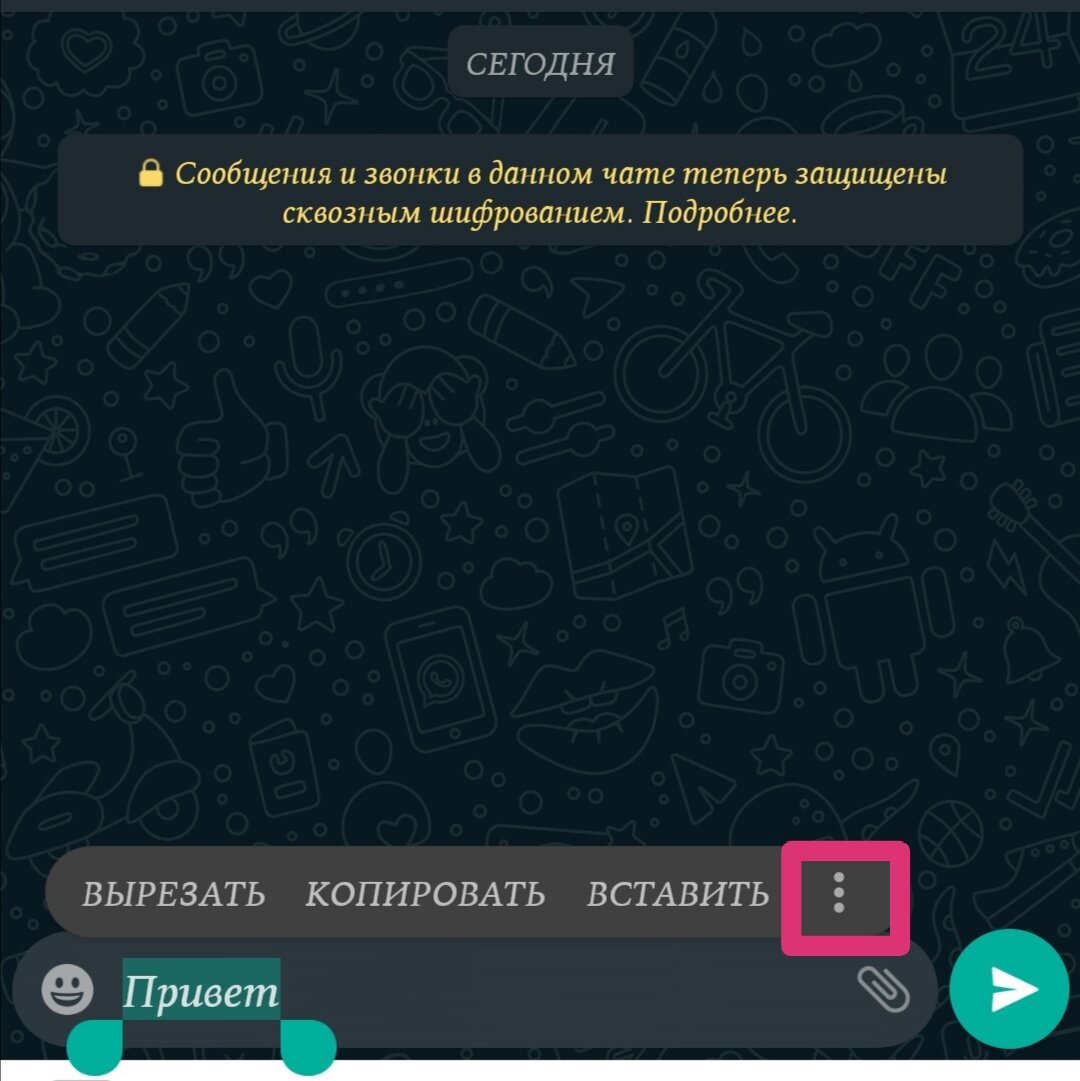 СЕГОДНЯ

Сообщения и звонки в данном чате теперь защищены сквозным шифрованием. Подробнее.

ВЫРЕЗАТЬ КОПИРОВАТЬ ВСТАВИТЬ

Привет